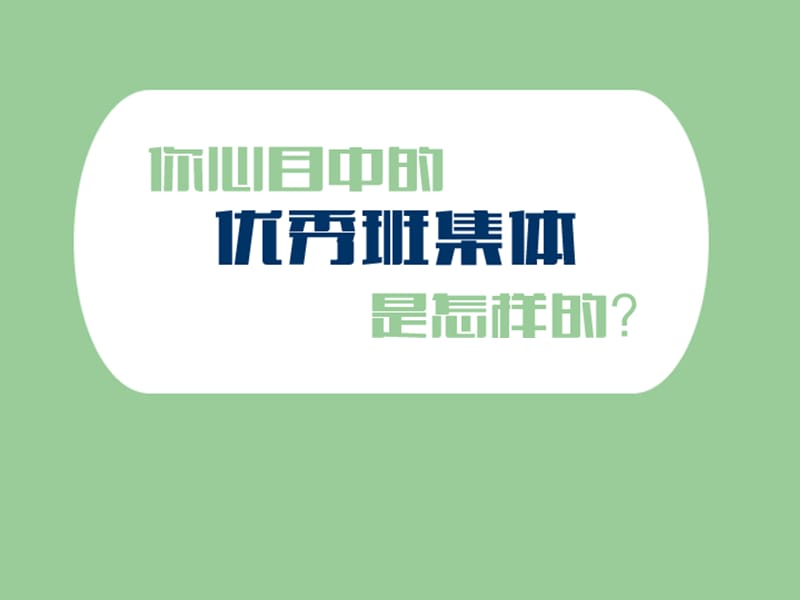 你心目中的

优秀班集体

是怎样的？